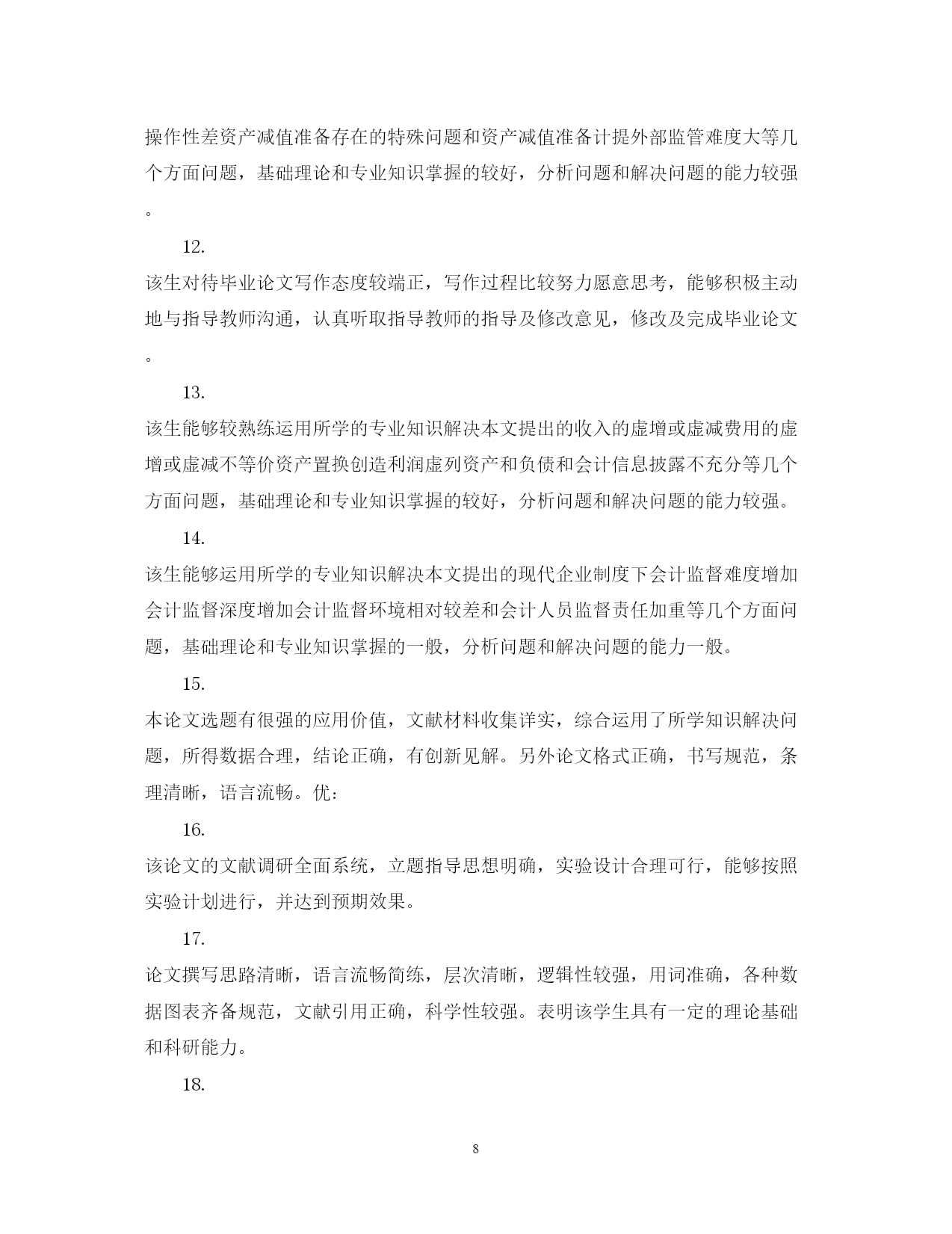 操作性差资产减值准备存在的特殊问题和资产减值准备计提外部监管难度大等几个方面问题，基础理论和专业知识掌握的较好，分析问题和解决问题的能力较强。

12.

该生对待毕业论文写作态度较端正，写作过程比较努力愿意思考，能够积极主动地与指导教师沟通，认真听取指导教师的指导及修改意见，修改及完成毕业论文。

13.

该生能够较熟练运用所学的专业知识解决本文提出的收入的虚增或虚减费用的虚增或虚减不等价资产置换创造利润虚列资产和负债和会计信息披露不充分等几个方面问题，基础理论和专业知识掌握的较好，分析问题和解决问题的能力较强。

14.

该生能够运用所学的专业知识解决本文提出的现代企业制度下会计监督难度增加会计监督深度增加会计监督环境相对较差和会计人员监督责任加重等几个方面问题，基础理论和专业知识掌握的一般，分析问题和解决问题的能力一般。

15.

本论文选题有很强的应用价值，文献材料收集详实，综合运用了所学知识解决问题，所得数据合理，结论正确，有创新见解。另外论文格式正确，书写规范，条理清晰，语言流畅。优:

16.

该论文的文献调研全面系统，立题指导思想明确，实验设计合理可行，能够按照实验计划进行，并达到预期效果。

17.

论文撰写思路清晰，语言流畅简练，层次清晰，逻辑性较强，用词准确，各种数据图表齐备规范，文献引用正确，科学性较强。表明该学生具有一定的理论基础和科研能力。

18.

8